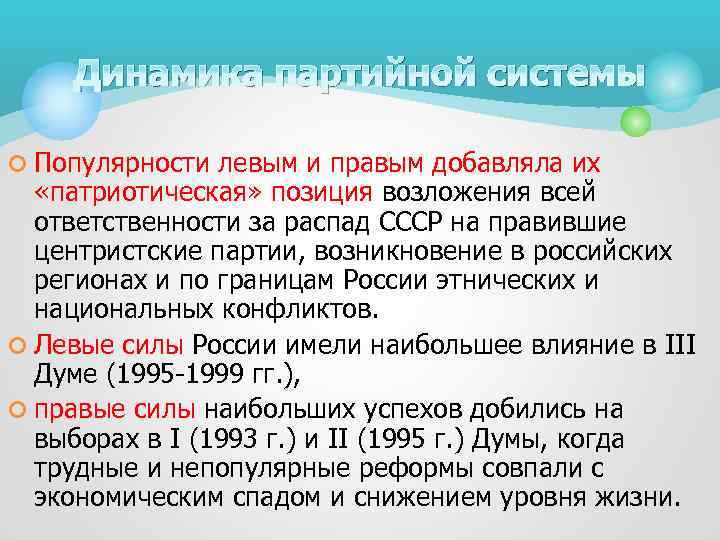 Динамика партийной системы

Популярности левым и правым добавляла их «патриотическая» позиция возложения всей ответственности за распад СССР на правившие центристские партии, возникновение в российских регионах и по границам России этнических и национальных конфликтов.

Левые силы России имели наибольшее влияние в III Думе (1995-1999 гг.),

правые силы наибольших успехов добились на выборах в I (1993 г.) и II (1995 г.) Думы, когда трудные и непопулярные реформы совпали с экономическим спадом и снижением уровня жизни.